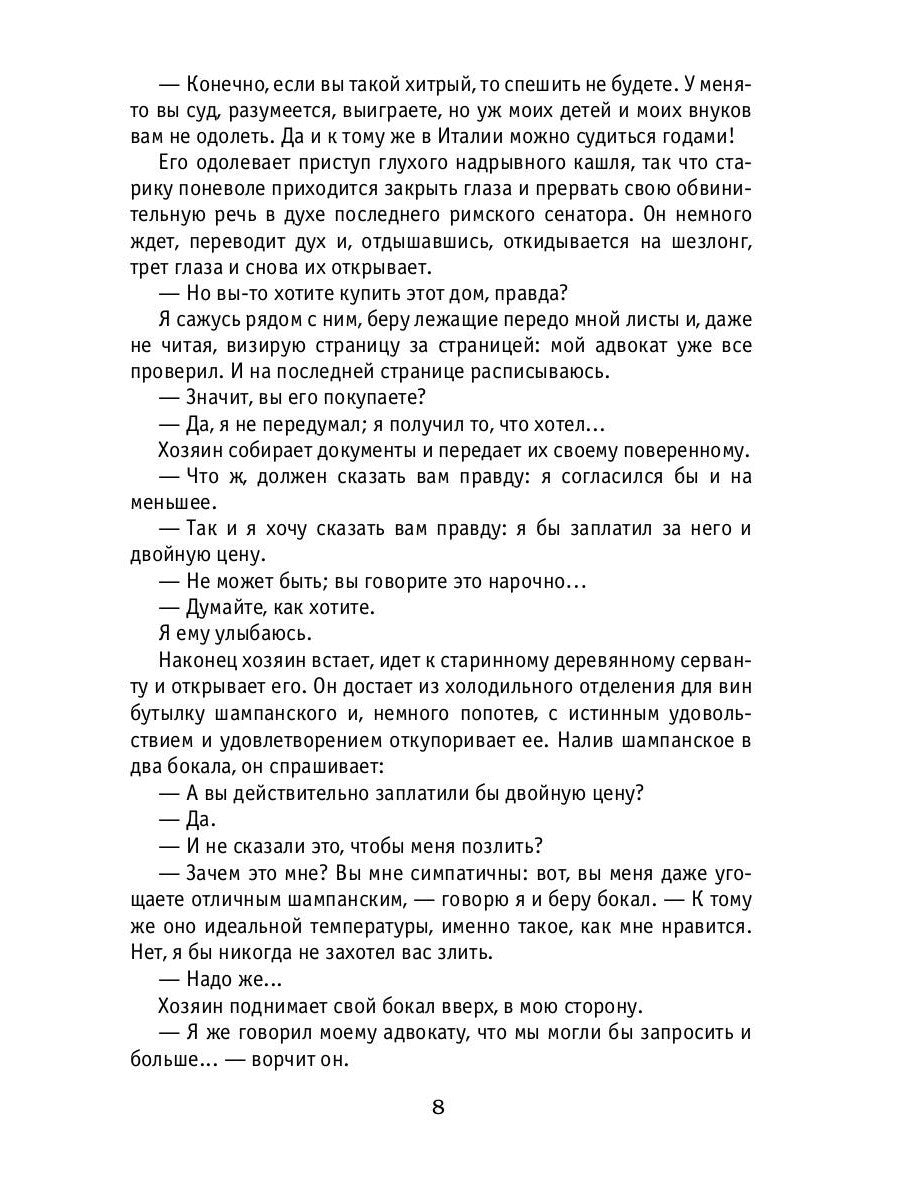 — Конечно, если вы такой хитрый, то спешить не будете. У меня-то вы суд, разумеется, выиграете, но уж моих детей и моих внуков вам не одолеть. Да и к тому же в Италии можно судиться годами!

Его одолевает приступ глухого надрывного кашля, так что старику поневоле приходится закрыть глаза и прервать свою обвинительную речь в духе последнего римского сенатора. Он немного ждет, переводит дух и, отдышавшись, откидывается на шезлонг, трет глаза и снова их открывает.

— Но вы-то хотите купить этот дом, правда?

Я сажусь рядом с ним, беру лежащие передо мной листы и, даже не читая, визирую страницу за страницей: мой адвокат уже все проверил. И на последней странице расписываюсь.

— Значит, вы его покупаете?

— Да, я не передумал; я получил то, что хотел...

Хозяин собирает документы и передает их своему поверенному.

— Что ж, должен сказать вам правду: я согласился бы и на меньшее.

— Так и я хочу сказать вам правду: я бы заплатил за него и двойную цену.

— Не может быть; вы говорите это нарочно...

— Думайте, как хотите.

Я ему улыбаюсь.

Наконец хозяин встает, идет к старинному деревянному серванту и открывает его. Он достает из холодильного отделения для вин бутылку шампанского и, немного попотев, с истинным удовольствием и удовлетворением откупоривает ее. Налив шампанское в два бокала, он спрашивает:

— А вы действительно заплатили бы двойную цену?

— Да.

— И не сказали это, чтобы меня позлить?

— Зачем это мне? Вы мне симпатичны: вот, вы меня даже угощаете отличным шампанским, — говорю я и беру бокал. — К тому же оно идеальной температуры, именно такое, как мне нравится. Нет, я бы никогда не захотел вас злить.

— Надо же...

Хозяин поднимает свой бокал вверх, в мою сторону.

— Я же говорил моему адвокату, что мы могли бы запросить и больше... — ворчит он.

8